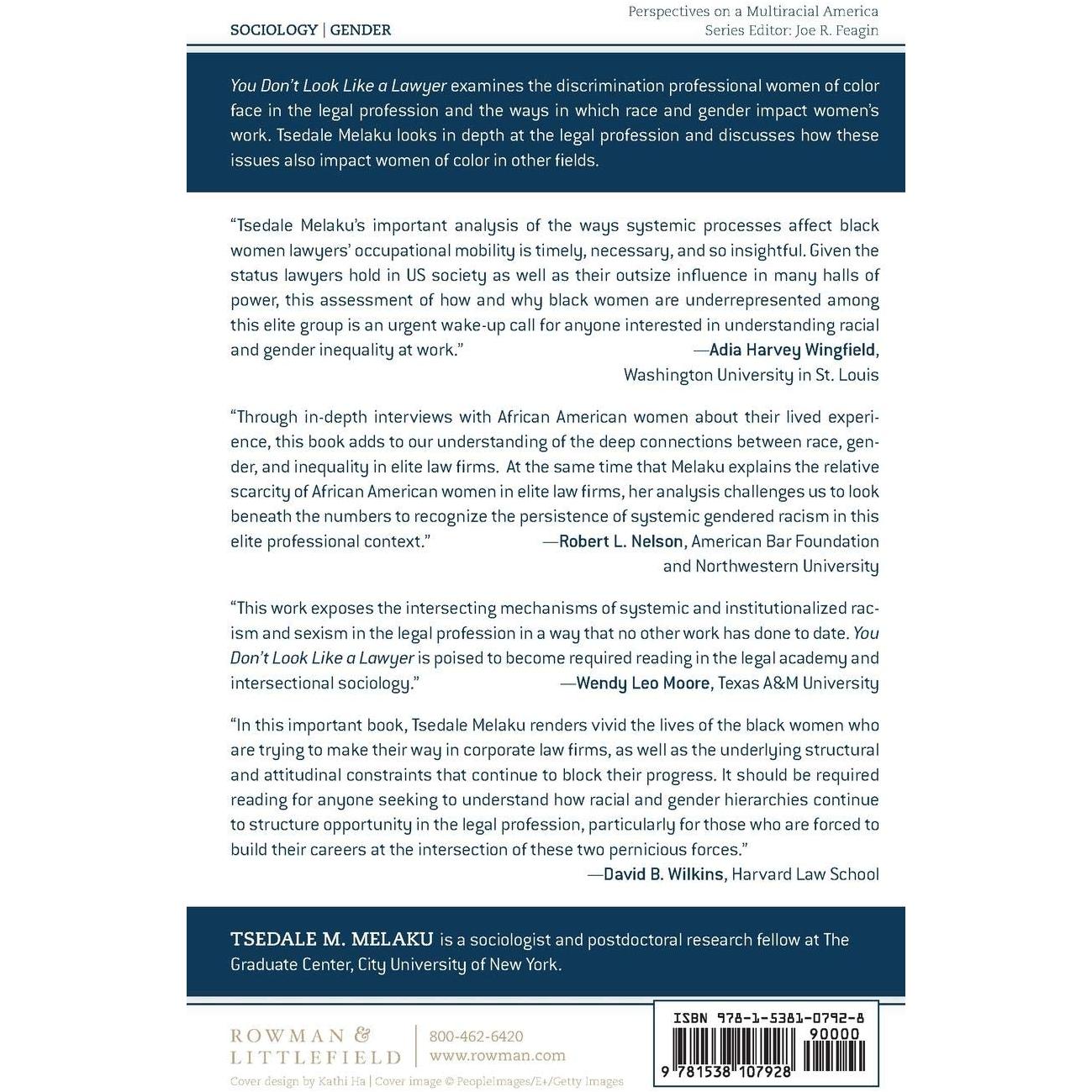 SOCIOLOGY | GENDER

Perspectives on a Multiracial America
Series Editor: Joe R. Feagin

You Don't Look Like a Lawyer examines the discrimination professional women of color face in the legal profession and the ways in which race and gender impact women's work. Tsedale Melaku looks in depth at the legal profession and discusses how these issues also impact women of color in other fields.

"Tsedale Melaku's important analysis of the ways systemic processes affect black women lawyers' occupational mobility is timely, necessary, and so insightful. Given the status lawyers hold in US society as well as their outsize influence in many halls of power, this assessment of how and why black women are underrepresented among this elite group is an urgent wake-up call for anyone interested in understanding racial and gender inequality at work."
—Adia Harvey Wingfield,
Washington University in St. Louis

"Through in-depth interviews with African American women about their lived experience, this book adds to our understanding of the deep connections between race, gender, and inequality in elite law firms. At the same time that Melaku explains the relative scarcity of African American women in elite law firms, her analysis challenges us to look beneath the numbers to recognize the persistence of systemic gendered racism in this elite professional context."
—Robert L. Nelson, American Bar Foundation
and Northwestern University

"This work exposes the intersecting mechanisms of systemic and institutionalized racism and sexism in the legal profession in a way that no other work has done to date. You Don't Look Like a Lawyer is poised to become required reading in the legal academy and intersectional sociology."
—Wendy Leo Moore, Texas A&M University

"In this important book, Tsedale Melaku renders vivid the lives of the black women who are trying to make their way in corporate law firms, as well as the underlying structural and attitudinal constraints that continue to block their progress. It should be required reading for anyone seeking to understand how racial and gender hierarchies continue to structure opportunity in the legal profession, particularly for those who are forced to build their careers at the intersection of these two pernicious forces."
—David B. Wilkins, Harvard Law School

TSEDALE M. MELAKU is a sociologist and postdoctoral research fellow at The Graduate Center, City University of New York.

ROWMAN &
LITTLEFIELD

800-462-6420
www.rowman.com

Cover design by Kathi Ha | Cover image © PeopleImages/E+/Getty Images

ISBN 978-1-5381-0792-8
90000
9 781538 107928